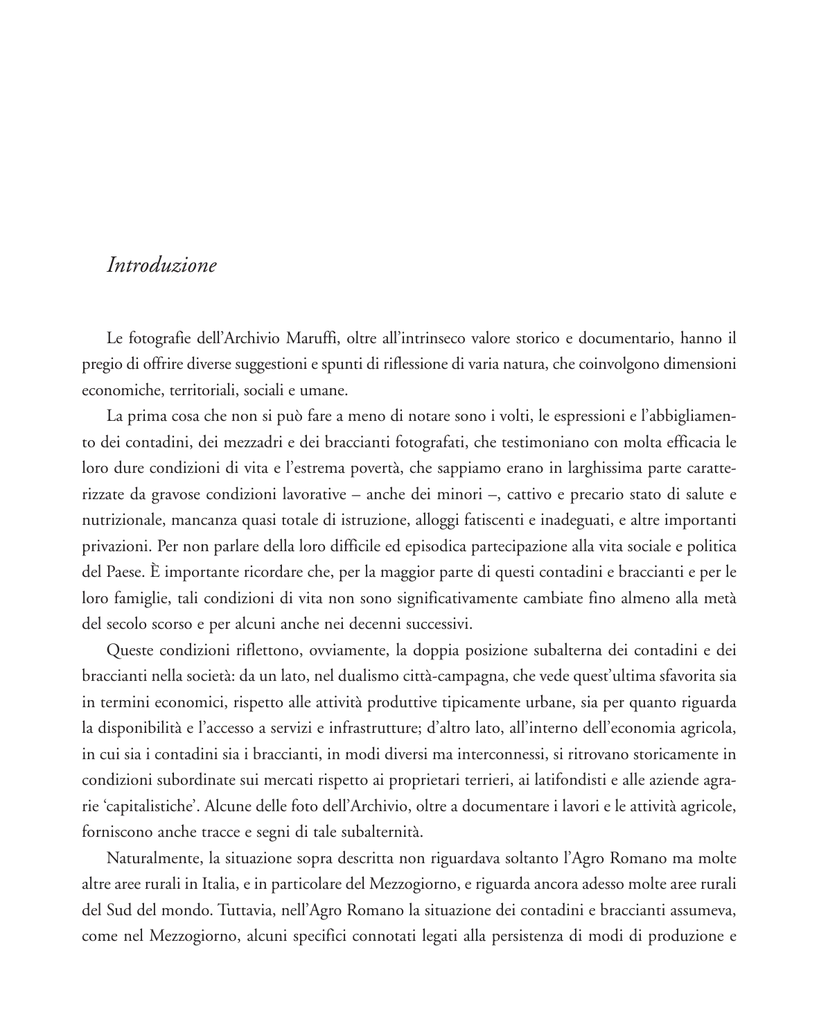 Introduzione

Le fotografie dell'Archivio Maruffi, oltre all'intrinseco valore storico e documentario, hanno il pregio di offrire diverse suggestioni e spunti di riflessione di varia natura, che coinvolgono dimensioni economiche, territoriali, sociali e umane.

La prima cosa che non si può fare a meno di notare sono i volti, le espressioni e l'abbigliamento dei contadini, dei mezzadri e dei braccianti fotografati, che testimoniano con molta efficacia le loro dure condizioni di vita e l'estrema povertà, che sappiamo erano in larghissima parte caratterizzate da gravose condizioni lavorative – anche dei minori –, cattivo e precario stato di salute e nutrizionale, mancanza quasi totale di istruzione, alloggi fatiscenti e inadeguati, e altre importanti privazioni. Per non parlare della loro difficile ed episodica partecipazione alla vita sociale e politica del Paese. È importante ricordare che, per la maggior parte di questi contadini e braccianti e per le loro famiglie, tali condizioni di vita non sono significativamente cambiate fino almeno alla metà del secolo scorso e per alcuni anche nei decenni successivi.

Queste condizioni riflettono, ovviamente, la doppia posizione subalterna dei contadini e dei braccianti nella società: da un lato, nel dualismo città-campagna, che vede quest'ultima sfavorita sia in termini economici, rispetto alle attività produttive tipicamente urbane, sia per quanto riguarda la disponibilità e l'accesso a servizi e infrastrutture; d'altro lato, all'interno dell'economia agricola, in cui sia i contadini sia i braccianti, in modi diversi ma interconnessi, si ritrovano storicamente in condizioni subordinate sui mercati rispetto ai proprietari terrieri, ai latifondisti e alle aziende agrarie 'capitalistiche'. Alcune delle foto dell'Archivio, oltre a documentare i lavori e le attività agricole, forniscono anche tracce e segni di tale subalternità.

Naturalmente, la situazione sopra descritta non riguardava soltanto l'Agro Romano ma molte altre aree rurali in Italia, e in particolare del Mezzogiorno, e riguarda ancora adesso molte aree rurali del Sud del mondo. Tuttavia, nell'Agro Romano la situazione dei contadini e braccianti assumeva, come nel Mezzogiorno, alcuni specifici connotati legati alla persistenza di modi di produzione e